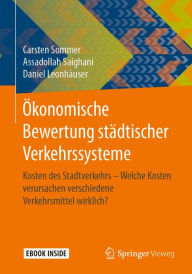 Carsten Sommer
Assadollah Saighani
Daniel Leonhäuser

Ökonomische Bewertung städtischer Verkehrssysteme

Kosten des Stadtverkehrs – Welche Kosten verursachen verschiedene Verkehrsmittel wirklich?

EBOOK INSIDE

Springer Vieweg